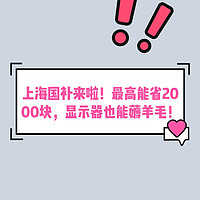 上海国补来啦！最高能省2000块，显示器也能薅羊毛！